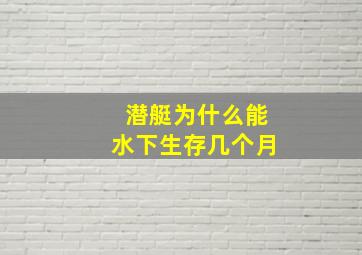 潜艇为什么能
水下生存几个月